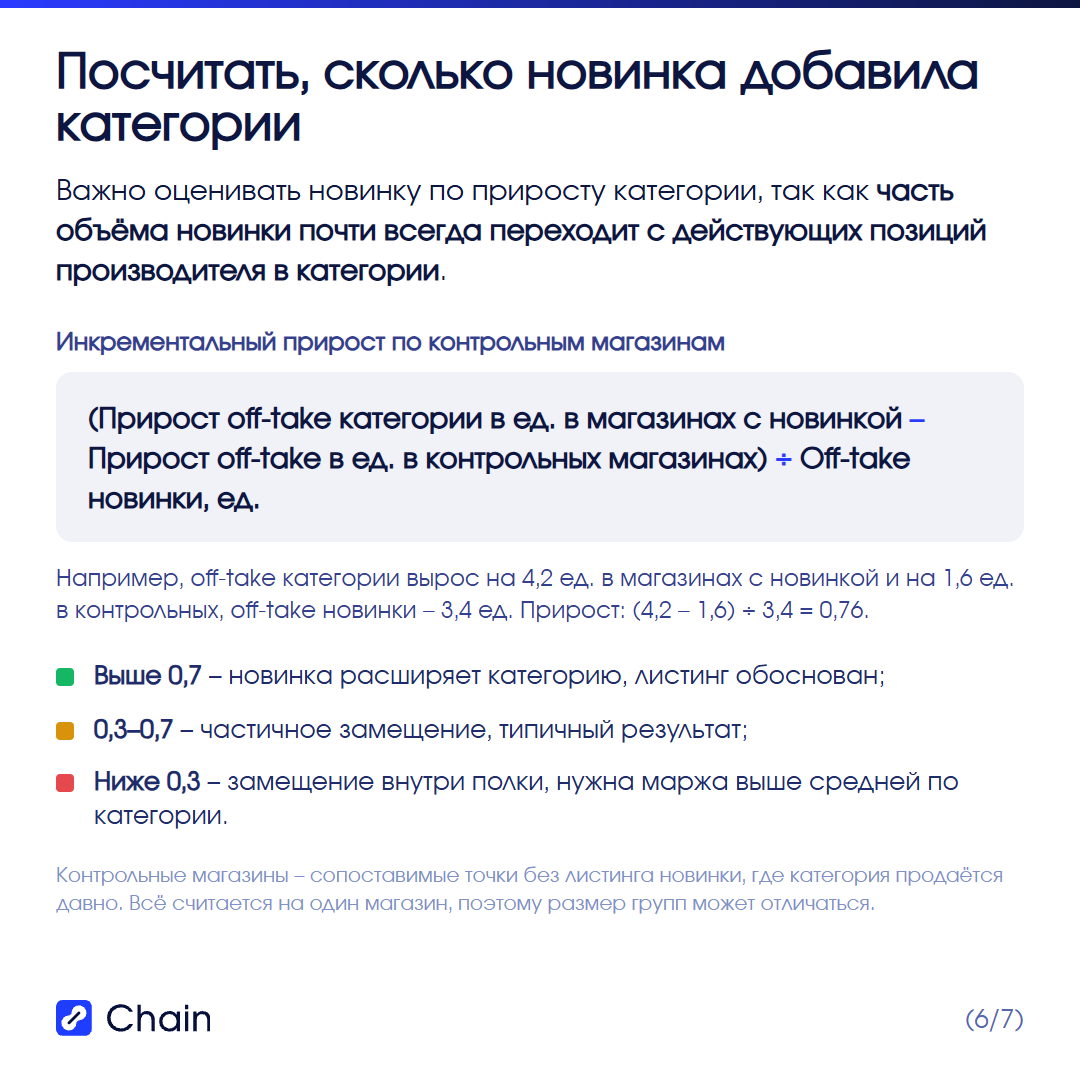 Посчитать, сколько новинка добавила категории

Важно оценивать новинку по приросту категории, так как часть объёма новинки почти всегда переходит с действующих позиций производителя в категории.

Инкрементальный прирост по контрольным магазинам

(Прирост off-take категории в ед. в магазинах с новинкой – Прирост off-take в ед. в контрольных магазинах) ÷ Off-take новинки, ед.

Например, off-take категории вырос на 4,2 ед. в магазинах с новинкой и на 1,6 ед. в контрольных, off-take новинки – 3,4 ед. Прирост: (4,2 – 1,6) ÷ 3,4 = 0,76.

Выше 0,7 – новинка расширяет категорию, листинг обоснован;

0,3–0,7 – частичное замещение, типичный результат;

Ниже 0,3 – замещение внутри полки, нужна маржа выше средней по категории.

Контрольные магазины – сопоставимые точки без листинга новинки, где категория продаётся давно. Всё считается на один магазин, поэтому размер групп может отличаться.

Chain

(6/7)